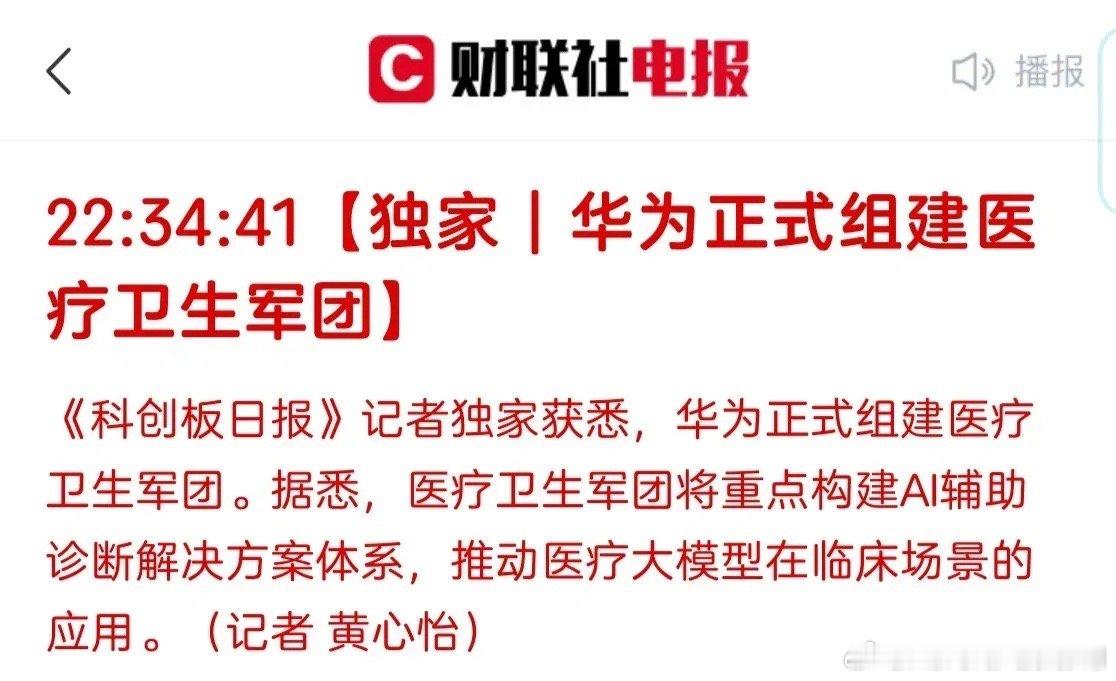 财联社电报

播报

22:34:41【独家｜华为正式组建医疗卫生军团】

《科创板日报》记者独家获悉，华为正式组建医疗卫生军团。据悉，医疗卫生军团将重点构建AI辅助诊断解决方案体系，推动医疗大模型在临床场景的应用。（记者 黄心怡）